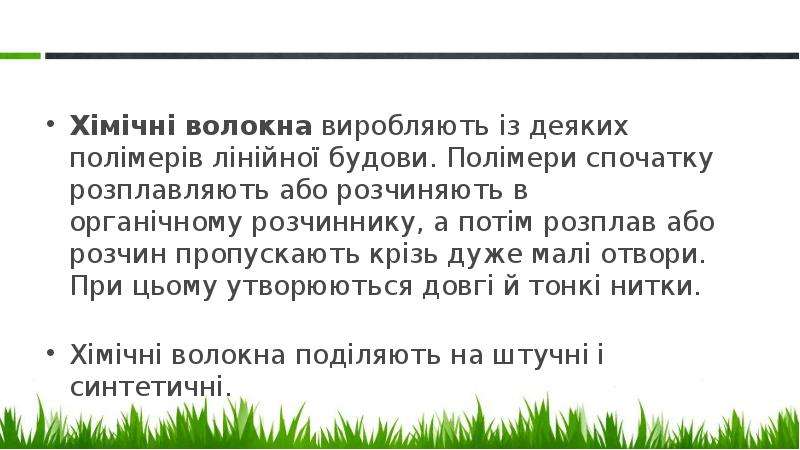 • Хімічні волокна виробляють із деяких полімерів лінійної будови. Полімери спочатку розплавляють або розчиняють в органічному розчиннику, а потім розплав або розчин пропускають крізь дуже малі отвори. При цьому утворюються довгі й тонкі нитки.

• Хімічні волокна поділяють на штучні і синтетичні.